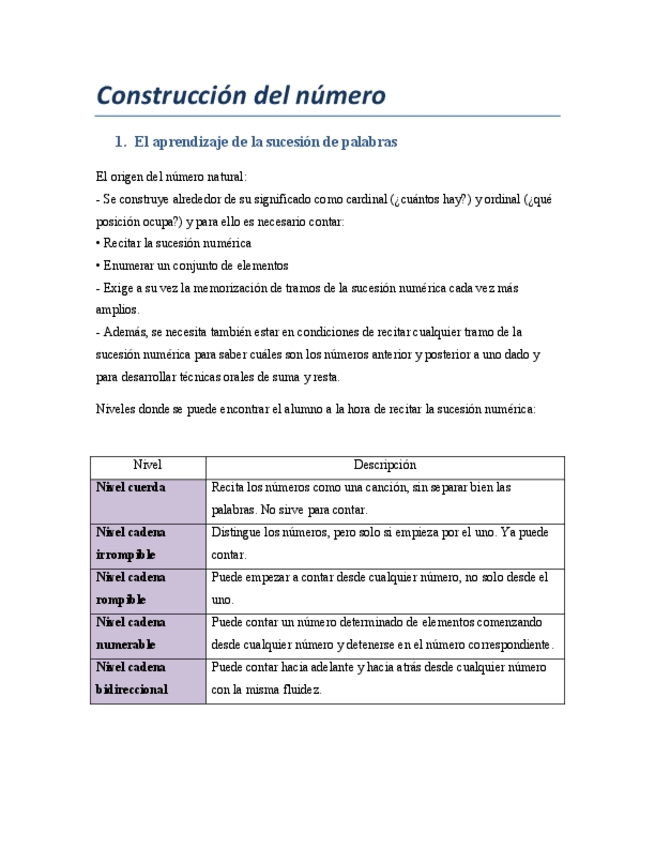 Construcción del número

1. El aprendizaje de la sucesión de palabras

El origen del número natural:
- Se construye alrededor de su significado como cardinal (¿cuántos hay?) y ordinal (¿qué posición ocupa?) y para ello es necesario contar:
• Recitar la sucesión numérica
• Enumerar un conjunto de elementos
- Exige a su vez la memorización de tramos de la sucesión numérica cada vez más amplios.
- Además, se necesita también estar en condiciones de recitar cualquier tramo de la sucesión numérica para saber cuáles son los números anterior y posterior a uno dado y para desarrollar técnicas orales de suma y resta.

Niveles donde se puede encontrar el alumno a la hora de recitar la sucesión numérica:

| Nivel | Descripción |
|---|---|
| Nivel cuerda | Recita los números como una canción, sin separar bien las palabras. No sirve para contar. |
| Nivel cadena irrompible | Distingue los números, pero solo si empieza por el uno. Ya puede contar. |
| Nivel cadena rompible | Puede empezar a contar desde cualquier número, no solo desde el uno. |
| Nivel cadena numerable | Puede contar un número determinado de elementos comenzando desde cualquier número y detenerse en el número correspondiente. |
| Nivel cadena bidireccional | Puede contar hacia adelante y hacia atrás desde cualquier número con la misma fluidez. |